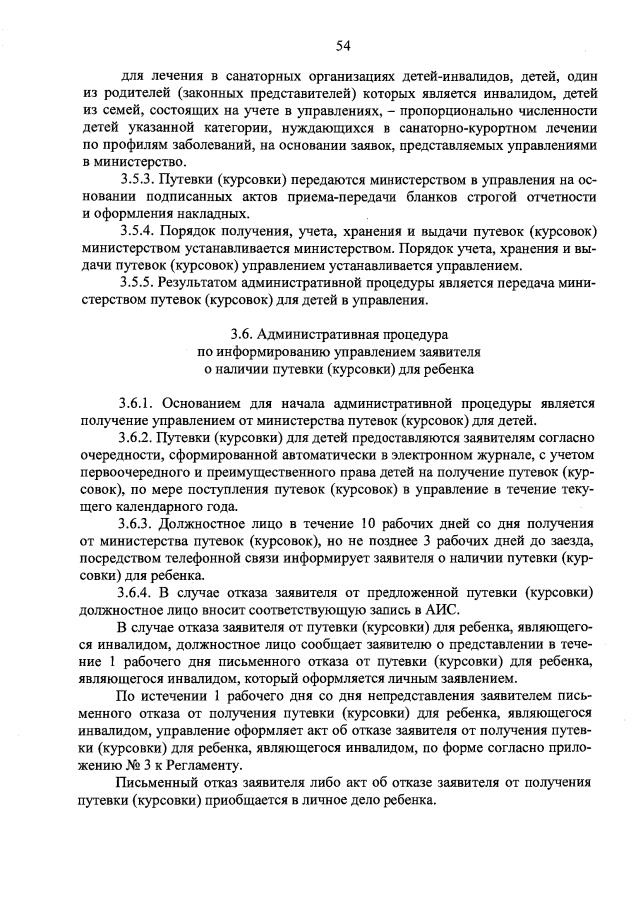 54

для лечения в санаторных организациях детей-инвалидов, детей, один из родителей (законных представителей) которых является инвалидом, детей из семей, состоящих на учете в управлениях, – пропорционально численности детей указанной категории, нуждающихся в санаторно-курортном лечении по профилям заболеваний, на основании заявок, представляемых управлениями в министерство.

3.5.3. Путевки (курсовки) передаются министерством в управления на основании подписанных актов приема-передачи бланков строгой отчетности и оформления накладных.

3.5.4. Порядок получения, учета, хранения и выдачи путевок (курсовок) министерством устанавливается министерством. Порядок учета, хранения и выдачи путевок (курсовок) управлением устанавливается управлением.

3.5.5. Результатом административной процедуры является передача министерством путевок (курсовок) для детей в управления.

3.6. Административная процедура по информированию управлением заявителя о наличии путевки (курсовки) для ребенка

3.6.1. Основанием для начала административной процедуры является получение управлением от министерства путевок (курсовок) для детей.

3.6.2. Путевки (курсовки) для детей предоставляются заявителям согласно очередности, сформированной автоматически в электронном журнале, с учетом первоочередного и преимущественного права детей на получение путевок (курсовок), по мере поступления путевок (курсовок) в управление в течение текущего календарного года.

3.6.3. Должностное лицо в течение 10 рабочих дней со дня получения от министерства путевок (курсовок), но не позднее 3 рабочих дней до заезда, посредством телефонной связи информирует заявителя о наличии путевки (курсовки) для ребенка.

3.6.4. В случае отказа заявителя от предложенной путевки (курсовки) должностное лицо вносит соответствующую запись в АИС.

В случае отказа заявителя от путевки (курсовки) для ребенка, являющегося инвалидом, должностное лицо сообщает заявителю о представлении в течение 1 рабочего дня письменного отказа от путевки (курсовки) для ребенка, являющегося инвалидом, который оформляется личным заявлением.

По истечении 1 рабочего дня со дня непредставления заявителем письменного отказа от получения путевки (курсовки) для ребенка, являющегося инвалидом, управление оформляет акт об отказе заявителя от получения путевки (курсовки) для ребенка, являющегося инвалидом, по форме согласно приложению № 3 к Регламенту.

Письменный отказ заявителя либо акт об отказе заявителя от получения путевки (курсовки) приобщается в личное дело ребенка.